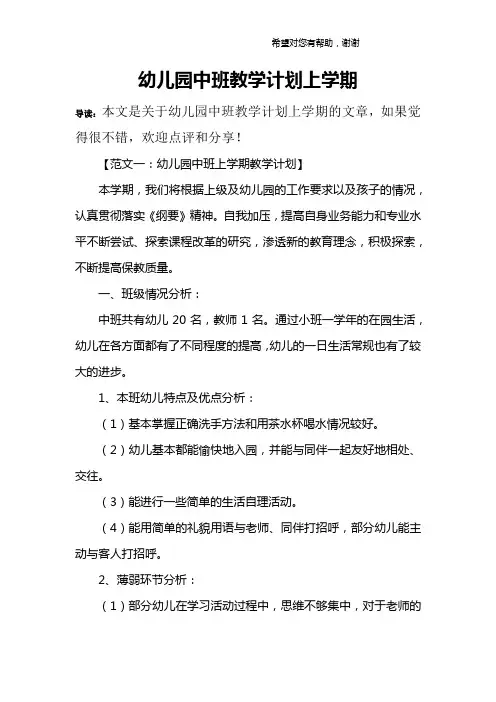 希望对您有帮助，谢谢

幼儿园中班教学计划上学期

导读：本文是关于幼儿园中班教学计划上学期的文章，如果觉得很不错，欢迎点评和分享！

【范文一：幼儿园中班上学期教学计划】

本学期，我们将根据上级及幼儿园的工作要求以及孩子的情况，认真贯彻落实《纲要》精神。自我加压，提高自身业务能力和专业水平不断尝试、探索课程改革的研究，渗透新的教育理念，积极探索，不断提高保教质量。

一、班级情况分析：

中班共有幼儿 20 名，教师 1 名。通过小班一学年的在园生活，幼儿在各方面都有了不同程度的提高，幼儿的一日生活常规也有了较大的进步。

1、本班幼儿特点及优点分析：

（1）基本掌握正确洗手方法和用茶水杯喝水情况较好。

（2）幼儿基本都能愉快地入园，并能与同伴一起友好地相处、交往。

（3）能进行一些简单的生活自理活动。

（4）能用简单的礼貌用语与老师、同伴打招呼，部分幼儿能主动与客人打招呼。

2、薄弱环节分析：

（1）部分幼儿在学习活动过程中，思维不够集中，对于老师的